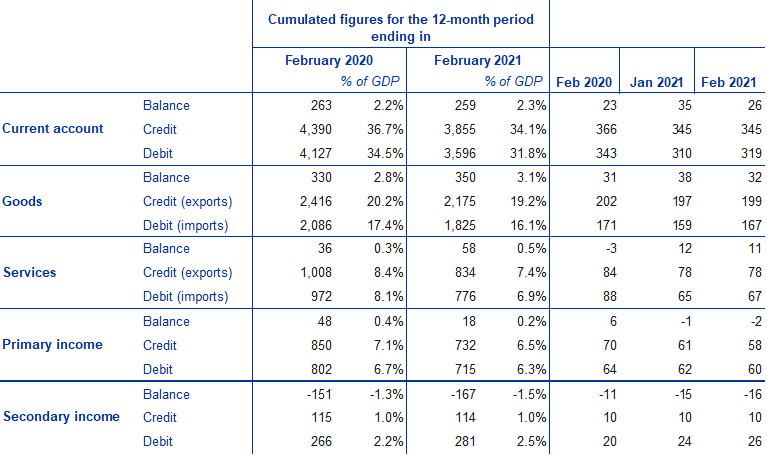 |  |  | Cumulated figures for the 12-month period ending in |  |  |  |  |  |  |
|---|---|---|---|---|---|---|---|---|
|  |  | February 2020 |  | February 2021 |  |  |  |  |
|  |  |  | % of GDP |  | % of GDP | Feb 2020 | Jan 2021 | Feb 2021 |
| Current account | Balance | 263 | 2.2% | 259 | 2.3% | 23 | 35 | 26 |
|  | Credit | 4,390 | 36.7% | 3,855 | 34.1% | 366 | 345 | 345 |
|  | Debit | 4,127 | 34.5% | 3,596 | 31.8% | 343 | 310 | 319 |
| Goods | Balance | 330 | 2.8% | 350 | 3.1% | 31 | 38 | 32 |
|  | Credit (exports) | 2,416 | 20.2% | 2,175 | 19.2% | 202 | 197 | 199 |
|  | Debit (imports) | 2,086 | 17.4% | 1,825 | 16.1% | 171 | 159 | 167 |
| Services | Balance | 36 | 0.3% | 58 | 0.5% | -3 | 12 | 11 |
|  | Credit (exports) | 1,008 | 8.4% | 834 | 7.4% | 84 | 78 | 78 |
|  | Debit (imports) | 972 | 8.1% | 776 | 6.9% | 88 | 65 | 67 |
| Primary income | Balance | 48 | 0.4% | 18 | 0.2% | 6 | -1 | -2 |
|  | Credit | 850 | 7.1% | 732 | 6.5% | 70 | 61 | 58 |
|  | Debit | 802 | 6.7% | 715 | 6.3% | 64 | 62 | 60 |
| Secondary income | Balance | -151 | -1.3% | -167 | -1.5% | -11 | -15 | -16 |
|  | Credit | 115 | 1.0% | 114 | 1.0% | 10 | 10 | 10 |
|  | Debit | 266 | 2.2% | 281 | 2.5% | 20 | 24 | 26 |